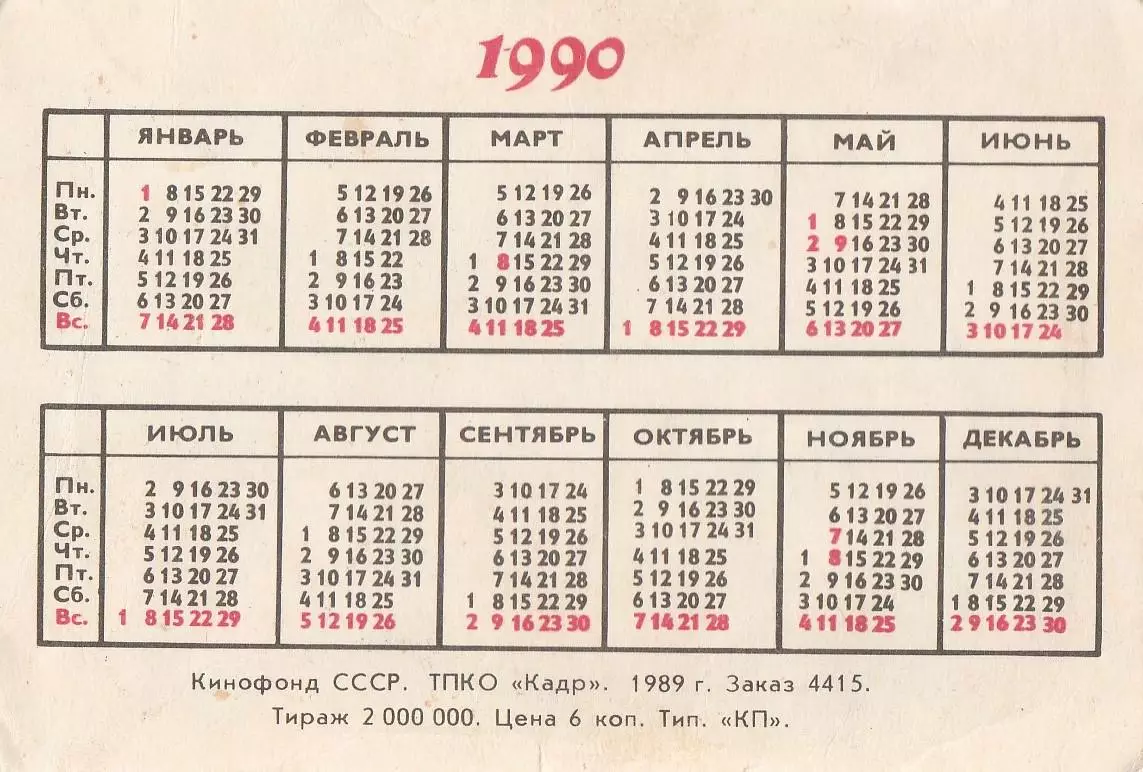 1990

| | ЯНВАРЬ | ФЕВРАЛЬ | МАРТ | АПРЕЛЬ | МАЙ | ИЮНЬ |
|---|---|---|---|---|---|---|
| Пн. | 1 8 15 22 29 | 5 12 19 26 | 5 12 19 26 | 2 9 16 23 30 | 7 14 21 28 | 4 11 18 25 |
| Вт. | 2 9 16 23 30 | 6 13 20 27 | 6 13 20 27 | 3 10 17 24 | 1 8 15 22 29 | 5 12 19 26 |
| Ср. | 3 10 17 24 31 | 7 14 21 28 | 7 14 21 28 | 4 11 18 25 | 2 9 16 23 30 | 6 13 20 27 |
| Чт. | 4 11 18 25 | 1 8 15 22 | 1 8 15 22 29 | 5 12 19 26 | 3 10 17 24 31 | 7 14 21 28 |
| Пт. | 5 12 19 26 | 2 9 16 23 | 2 9 16 23 30 | 6 13 20 27 | 4 11 18 25 | 1 8 15 22 29 |
| Сб. | 6 13 20 27 | 3 10 17 24 | 3 10 17 24 31 | 7 14 21 28 | 5 12 19 26 | 2 9 16 23 30 |
| Вс. | 7 14 21 28 | 4 11 18 25 | 4 11 18 25 | 1 8 15 22 29 | 6 13 20 27 | 3 10 17 24 |

| | ИЮЛЬ | АВГУСТ | СЕНТЯБРЬ | ОКТЯБРЬ | НОЯБРЬ | ДЕКАБРЬ |
|---|---|---|---|---|---|---|
| Пн. | 2 9 16 23 30 | 6 13 20 27 | 3 10 17 24 | 1 8 15 22 29 | 5 12 19 26 | 3 10 17 24 31 |
| Вт. | 3 10 17 24 31 | 7 14 21 28 | 4 11 18 25 | 2 9 16 23 30 | 6 13 20 27 | 4 11 18 25 |
| Ср. | 4 11 18 25 | 1 8 15 22 29 | 5 12 19 26 | 3 10 17 24 31 | 7 14 21 28 | 5 12 19 26 |
| Чт. | 5 12 19 26 | 2 9 16 23 30 | 6 13 20 27 | 4 11 18 25 | 1 8 15 22 29 | 6 13 20 27 |
| Пт. | 6 13 20 27 | 3 10 17 24 31 | 7 14 21 28 | 5 12 19 26 | 2 9 16 23 30 | 7 14 21 28 |
| Сб. | 7 14 21 28 | 4 11 18 25 | 1 8 15 22 29 | 6 13 20 27 | 3 10 17 24 | 1 8 15 22 29 |
| Вс. | 1 8 15 22 29 | 5 12 19 26 | 2 9 16 23 30 | 7 14 21 28 | 4 11 18 25 | 2 9 16 23 30 |

Кинофонд СССР. ТПКО «Кадр». 1989 г. Заказ 4415.
Тираж 2 000 000. Цена 6 коп. Тип. «КП».